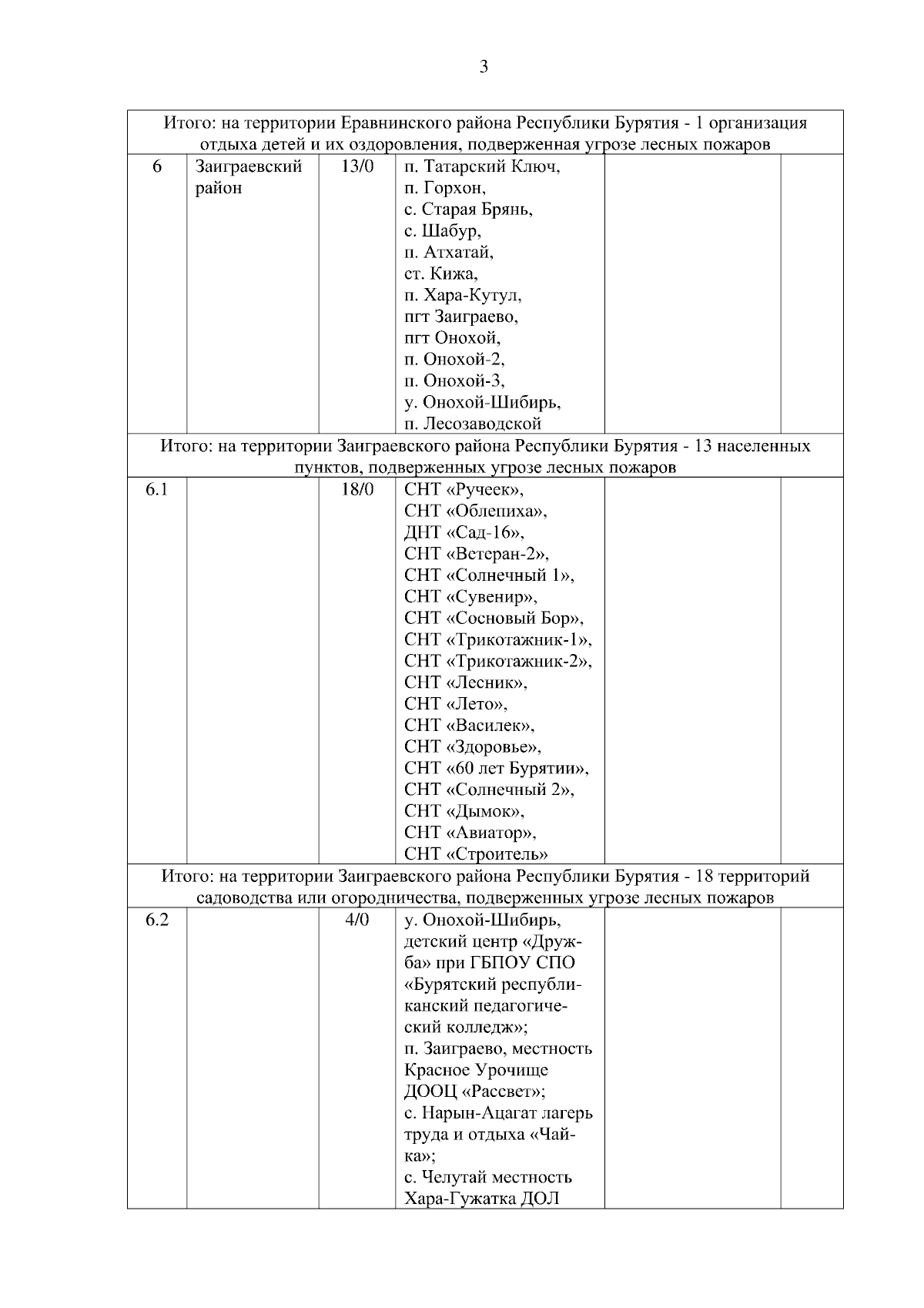 3

| | | | | | |
|---|---|---|---|---|---|
| Итого: на территории Еравнинского района Республики Бурятия - 1 организация отдыха детей и их оздоровления, подверженная угрозе лесных пожаров | | | | | |
| 6 | Заиграевский район | 13/0 | п. Татарский Ключ, п. Горхон, с. Старая Брянь, с. Шабур, п. Атхатай, ст. Кижа, п. Хара-Кутул, пгт Заиграево, пгт Онохой, п. Онохой-2, п. Онохой-3, у. Онохой-Шибирь, п. Лесозаводской | | |
| Итого: на территории Заиграевского района Республики Бурятия - 13 населенных пунктов, подверженных угрозе лесных пожаров | | | | | |
| 6.1 | | 18/0 | СНТ «Ручеек», СНТ «Облепиха», ДНТ «Сад-16», СНТ «Ветеран-2», СНТ «Солнечный 1», СНТ «Сувенир», СНТ «Сосновый Бор», СНТ «Трикотажник-1», СНТ «Трикотажник-2», СНТ «Лесник», СНТ «Лето», СНТ «Василек», СНТ «Здоровье», СНТ «60 лет Бурятии», СНТ «Солнечный 2», СНТ «Дымок», СНТ «Авиатор», СНТ «Строитель» | | |
| Итого: на территории Заиграевского района Республики Бурятия - 18 территорий садоводства или огородничества, подверженных угрозе лесных пожаров | | | | | |
| 6.2 | | 4/0 | у. Онохой-Шибирь, детский центр «Дружба» при ГБПОУ СПО «Бурятский республиканский педагогический колледж»; п. Заиграево, местность Красное Урочище ДООЦ «Рассвет»; с. Нарын-Ацагат лагерь труда и отдыха «Чайка»; с. Челутай местность Хара-Гужатка ДОЛ | | |